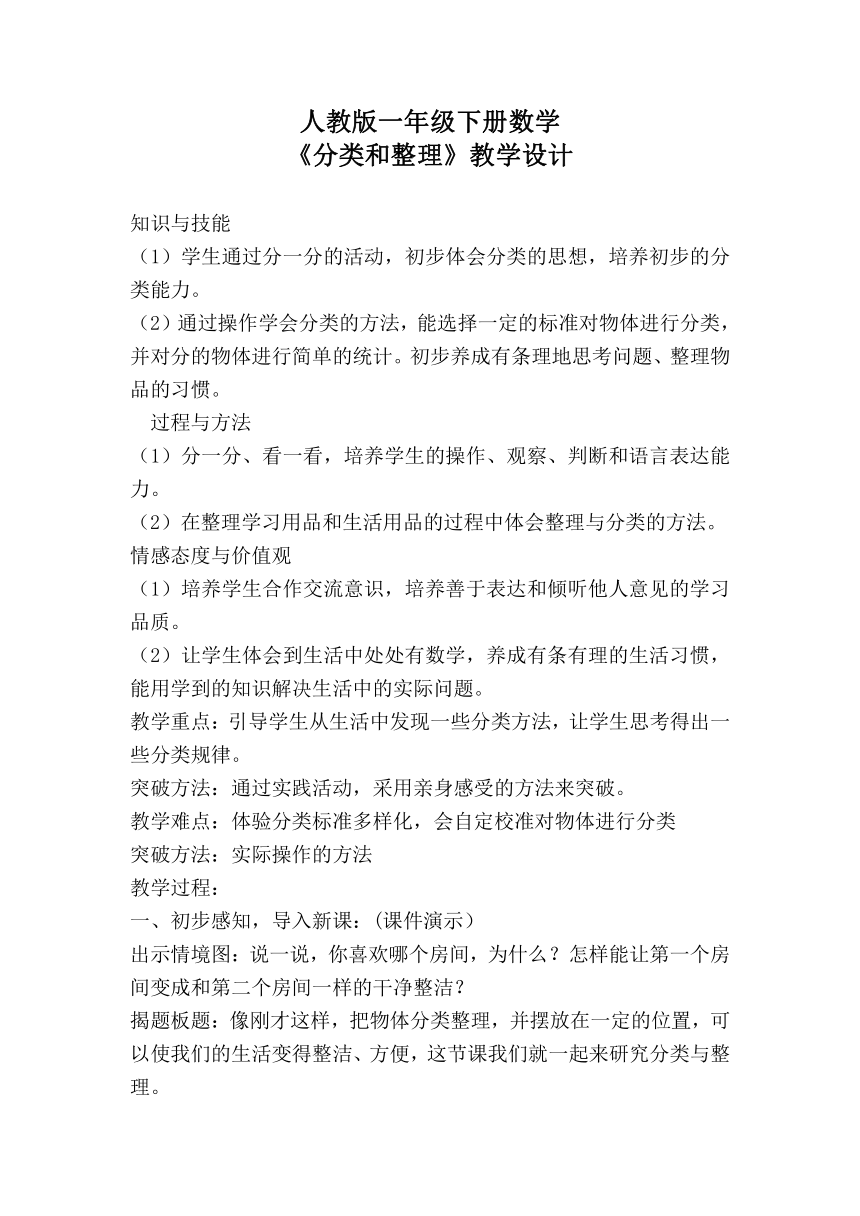 人教版一年级下册数学
《分类和整理》教学设计

知识与技能
（1）学生通过分一分的活动，初步体会分类的思想，培养初步的分类能力。
（2）通过操作学会分类的方法，能选择一定的标准对物体进行分类，并对分的物体进行简单的统计。初步养成有条理地思考问题、整理物品的习惯。
过程与方法
（1）分一分、看一看，培养学生的操作、观察、判断和语言表达能力。
（2）在整理学习用品和生活用品的过程中体会整理与分类的方法。
情感态度与价值观
（1）培养学生合作交流意识，培养善于表达和倾听他人意见的学习品质。
（2）让学生体会到生活中处处有数学，养成有条有理的生活习惯，能用学到的知识解决生活中的实际问题。
教学重点：引导学生从生活中发现一些分类方法，让学生思考得出一些分类规律。
突破方法：通过实践活动，采用亲身感受的方法来突破。
教学难点：体验分类标准多样化，会自定校准对物体进行分类
突破方法：实际操作的方法
教学过程：
一、初步感知，导入新课：(课件演示）
出示情境图：说一说，你喜欢哪个房间，为什么？怎样能让第一个房间变成和第二个房间一样的干净整洁？
揭题板题：像刚才这样，把物体分类整理，并摆放在一定的位置，可以使我们的生活变得整洁、方便，这节课我们就一起来研究分类与整理。